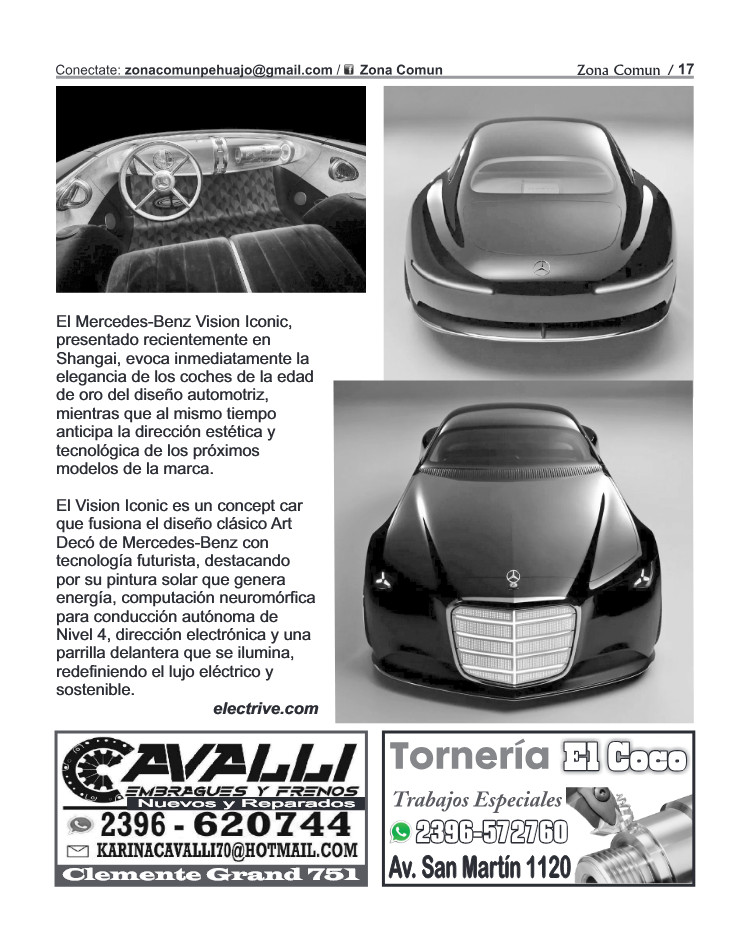 Conectate: zonacomunpehuajo@gmail.com / Zona Comun

Zona Comun / 17

El Mercedes-Benz Vision Iconic, presentado recientemente en Shangai, evoca inmediatamente la elegancia de los coches de la edad de oro del diseño automotriz, mientras que al mismo tiempo anticipa la dirección estética y tecnológica de los próximos modelos de la marca.

El Vision Iconic es un concept car que fusiona el diseño clásico Art Decó de Mercedes-Benz con tecnología futurista, destacando por su pintura solar que genera energía, computación neuromórfica para conducción autónoma de Nivel 4, dirección electrónica y una parrilla delantera que se ilumina, redefiniendo el lujo eléctrico y sostenible.

electrive.com

CAVALLI
EMBRAGUES Y FRENOS
Nuevos y Reparados
2396 - 620744
KARINACAVALLI70@HOTMAIL.COM
Clemente Grand 751

Tornería El Coco
Trabajos Especiales
2396-572760
Av. San Martín 1120